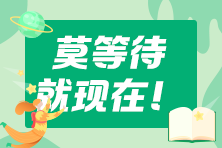 莫等待
就现在！